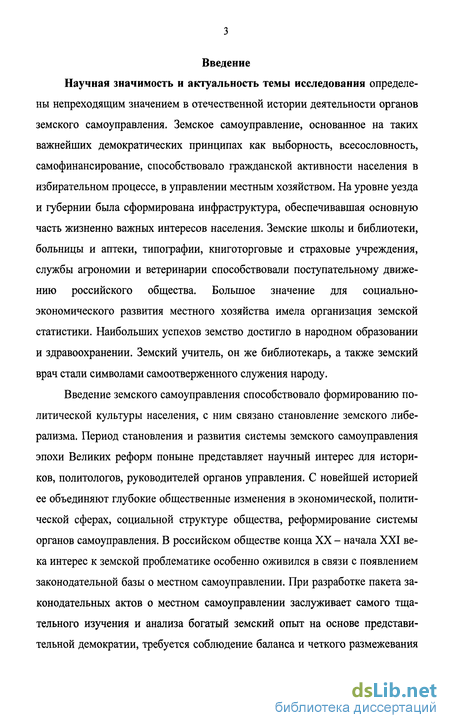 3

Введение

Научная значимость и актуальность темы исследования определены непреходящим значением в отечественной истории деятельности органов земского самоуправления. Земское самоуправление, основанное на таких важнейших демократических принципах как выборность, всесословность, самофинансирование, способствовало гражданской активности населения в избирательном процессе, в управлении местным хозяйством. На уровне уезда и губернии была сформирована инфраструктура, обеспечивавшая основную часть жизненно важных интересов населения. Земские школы и библиотеки, больницы и аптеки, типографии, книготорговые и страховые учреждения, службы агрономии и ветеринарии способствовали поступательному движению российского общества. Большое значение для социально-экономического развития местного хозяйства имела организация земской статистики. Наибольших успехов земство достигло в народном образовании и здравоохранении. Земский учитель, он же библиотекарь, а также земский врач стали символами самоотверженного служения народу.

Введение земского самоуправления способствовало формированию политической культуры населения, с ним связано становление земского либерализма. Период становления и развития системы земского самоуправления эпохи Великих реформ поныне представляет научный интерес для историков, политологов, руководителей органов управления. С новейшей историей ее объединяют глубокие общественные изменения в экономической, политической сферах, социальной структуре общества, реформирование системы органов самоуправления. В российском обществе конца XX – начала XXI века интерес к земской проблематике особенно оживился в связи с появлением законодательной базы о местном самоуправлении. При разработке пакета законодательных актов о местном самоуправлении заслуживает самого тщательного изучения и анализа богатый земский опыт на основе представительной демократии, требуется соблюдение баланса и четкого размежевания

dsLib.net
библиотека диссертаций